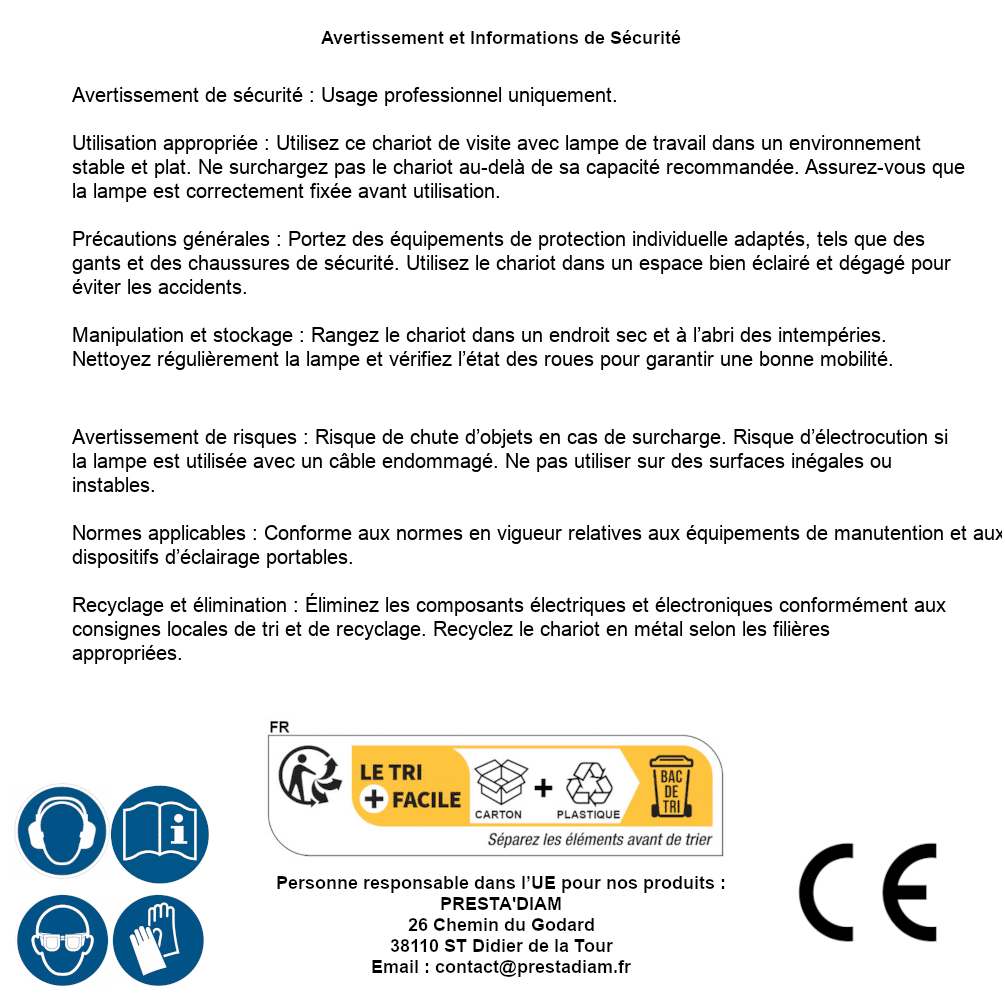 Avertissement et Informations de Sécurité

Avertissement de sécurité : Usage professionnel uniquement.

Utilisation appropriée : Utilisez ce chariot de visite avec lampe de travail dans un environnement stable et plat. Ne surchargez pas le chariot au-delà de sa capacité recommandée. Assurez-vous que la lampe est correctement fixée avant utilisation.

Précautions générales : Portez des équipements de protection individuelle adaptés, tels que des gants et des chaussures de sécurité. Utilisez le chariot dans un espace bien éclairé et dégagé pour éviter les accidents.

Manipulation et stockage : Rangez le chariot dans un endroit sec et à l'abri des intempéries. Nettoyez régulièrement la lampe et vérifiez l'état des roues pour garantir une bonne mobilité.

Avertissement de risques : Risque de chute d'objets en cas de surcharge. Risque d'électrocution si la lampe est utilisée avec un câble endommagé. Ne pas utiliser sur des surfaces inégales ou instables.

Normes applicables : Conforme aux normes en vigueur relatives aux équipements de manutention et aux dispositifs d'éclairage portables.

Recyclage et élimination : Éliminez les composants électriques et électroniques conformément aux consignes locales de tri et de recyclage. Recyclez le chariot en métal selon les filières appropriées.

FR
LE TRI + FACILE
CARTON + PLASTIQUE
BAC DE TRI
Séparez les éléments avant de trier

Personne responsable dans l'UE pour nos produits :
PRESTA'DIAM
26 Chemin du Godard
38110 ST Didier de la Tour
Email : contact@prestadiam.fr

CE